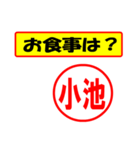 お食事は？

小池